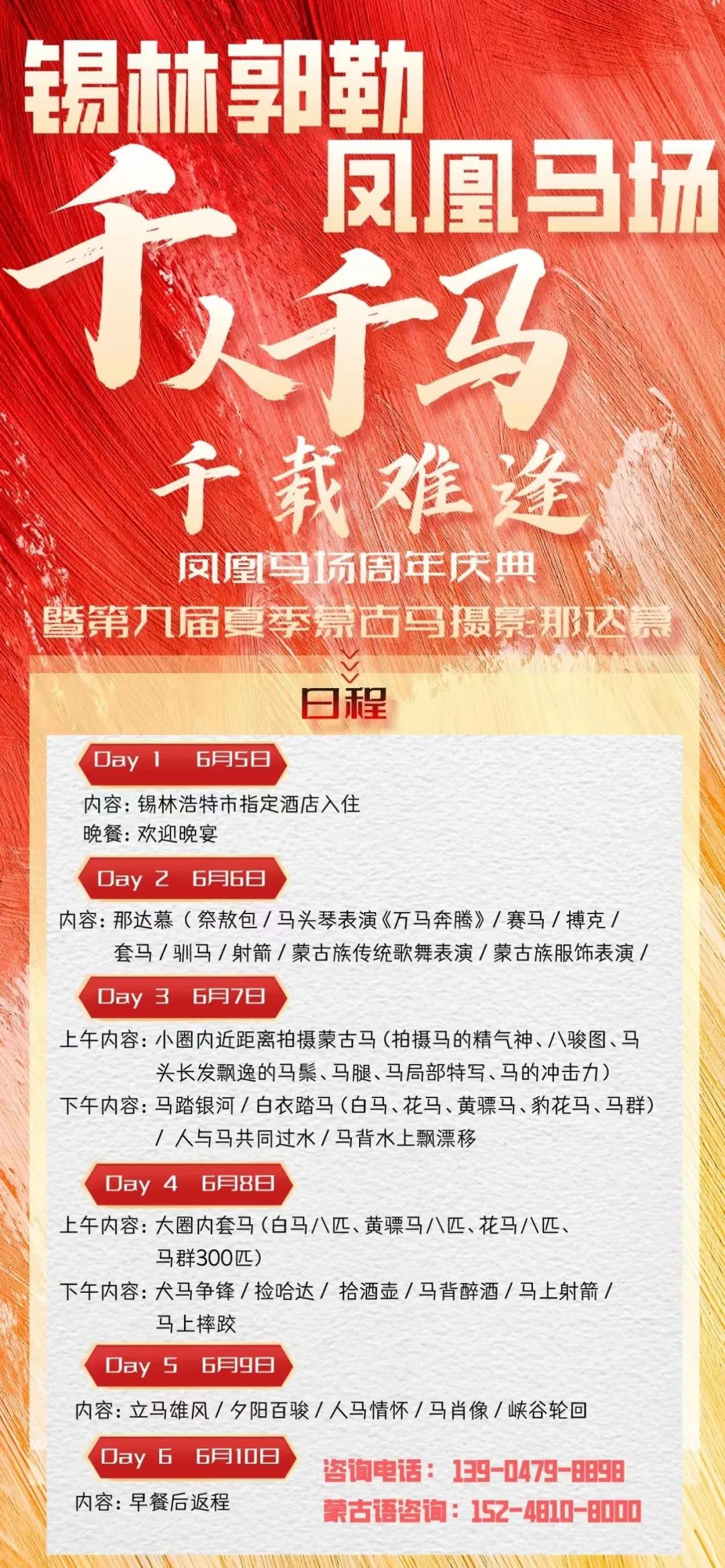 锡林郭勒
凤凰马场

千人千马
千载难逢

凤凰马场周年庆典
暨第九届夏季蒙古马摄影那达慕

日程

Day 1 6月5日
内容：锡林浩特市指定酒店入住
晚餐：欢迎晚宴

Day 2 6月6日
内容：那达慕（祭敖包 / 马头琴表演《万马奔腾》/ 赛马 / 搏克 / 套马 / 驯马 / 射箭 / 蒙古族传统歌舞表演 / 蒙古族服饰表演 /

Day 3 6月7日
上午内容：小圈内近距离拍摄蒙古马（拍摄马的精气神、八骏图、马头长发飘逸的马鬃、马腿、马局部特写、马的冲击力）
下午内容：马踏银河 / 白衣踏马（白马、花马、黄骠马、豹花马、马群）/ 人与马共同过水 / 马背水上飘漂移

Day 4 6月8日
上午内容：大圈内套马（白马八匹、黄骠马八匹、花马八匹、马群300匹）
下午内容：犬马争锋 / 捡哈达 / 拾酒壶 / 马背醉酒 / 马上射箭 / 马上摔跤

Day 5 6月9日
内容：立马雄风 / 夕阳百骏 / 人马情怀 / 马肖像 / 峡谷轮回

Day 6 6月10日
内容：早餐后返程

咨询电话：139-0479-8898
蒙古语咨询：152-4810-8000